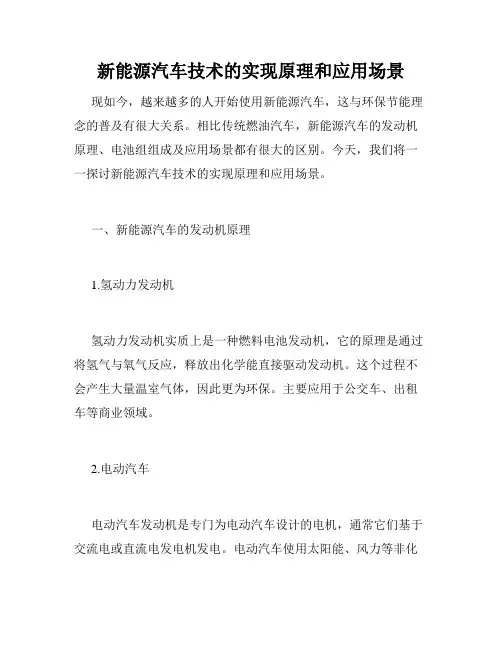 新能源汽车技术的实现原理和应用场景

现如今，越来越多的人开始使用新能源汽车，这与环保节能理念的普及有很大关系。相比传统燃油汽车，新能源汽车的发动机原理、电池组组成及应用场景都有很大的区别。今天，我们将一一探讨新能源汽车技术的实现原理和应用场景。

一、新能源汽车的发动机原理

1.氢动力发动机

氢动力发动机实质上是一种燃料电池发动机，它的原理是通过将氢气与氧气反应，释放出化学能直接驱动发动机。这个过程不会产生大量温室气体，因此更为环保。主要应用于公交车、出租车等商业领域。

2.电动汽车

电动汽车发动机是专门为电动汽车设计的电机，通常它们基于交流电或直流电发电机发电。电动汽车使用太阳能、风力等非化